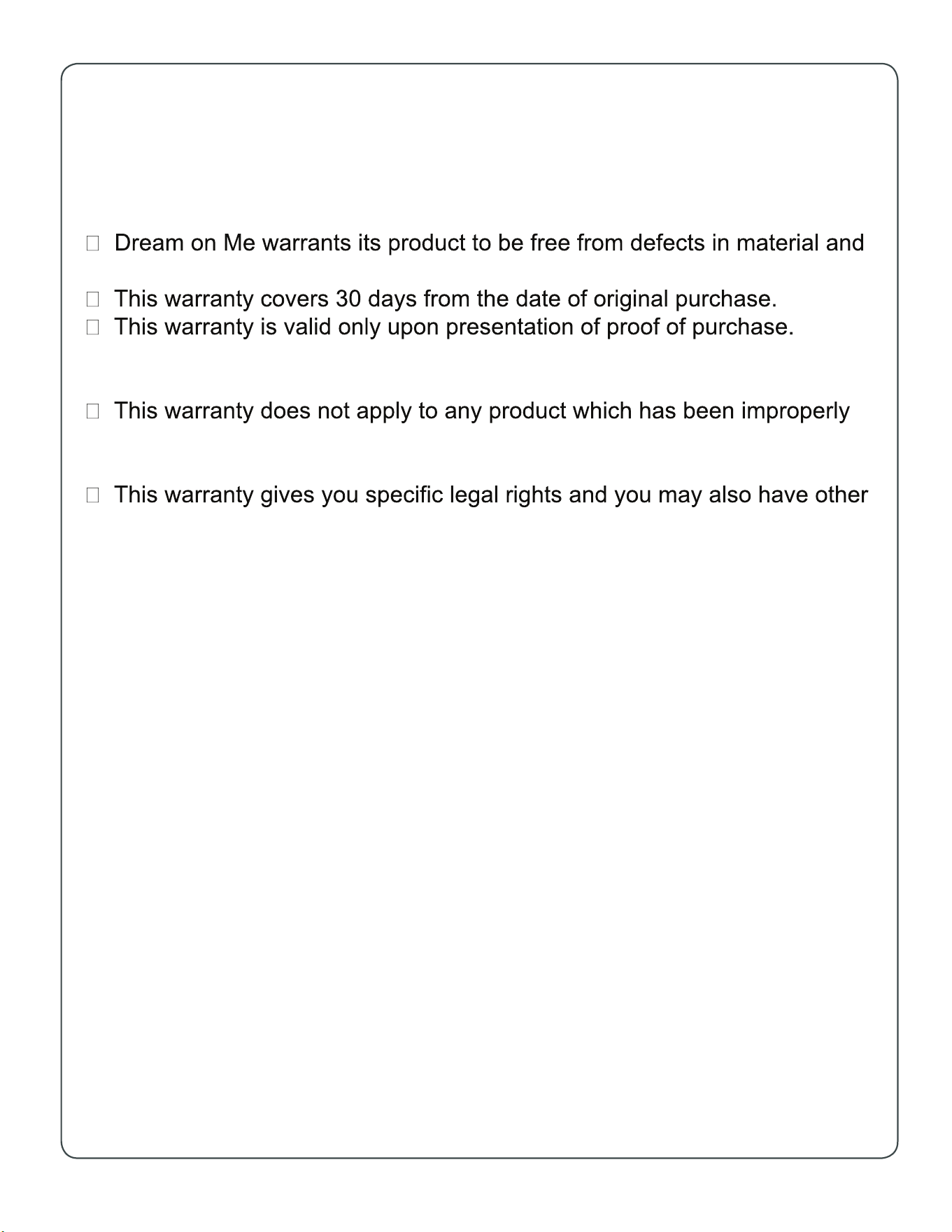 ☐ Dream on Me warrants its product to be free from defects in material and

☐ This warranty covers 30 days from the date of original purchase.
☐ This warranty is valid only upon presentation of proof of purchase.

☐ This warranty does not apply to any product which has been improperly

☐ This warranty gives you specific legal rights and you may also have other